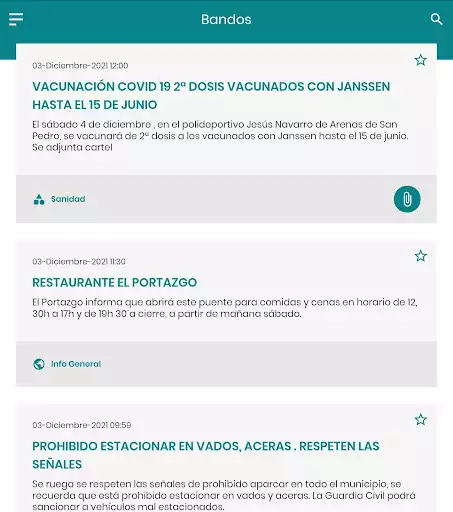 Bandos

03-Diciembre-2021 12:00

VACUNACIÓN COVID 19 2ª DOSIS VACUNADOS CON JANSSEN HASTA EL 15 DE JUNIO

El sábado 4 de diciembre , en el polideportivo Jesús Navarro de Arenas de San Pedro, se vacunará de 2ª dosis a los vacunados con Janssen hasta el 15 de junio. Se adjunta cartel

Sanidad

03-Diciembre-2021 11:30

RESTAURANTE EL PORTAZGO

El Portazgo informa que abrirá este puente para comidas y cenas en horario de 12, 30h a 17h y de 19h 30´a cierre, a partir de mañana sábado.

Info General

03-Diciembre-2021 09:59

PROHIBIDO ESTACIONAR EN VADOS, ACERAS . RESPETEN LAS SEÑALES

Se ruega se respeten las señales de prohibido aparcar en todo el municipio, se recuerda que está prohibido estacionar en vados y aceras. La Guardia Civil podrá sancionar a vehículos mal estacionados.